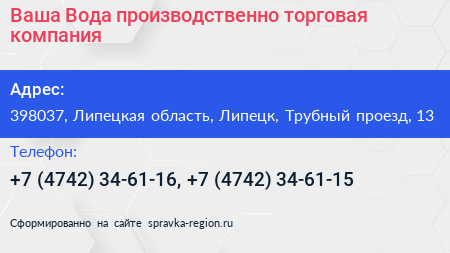 Ваша Вода производственно торговая компания

Адрес:

398037, Липецкая область, Липецк, Трубный проезд, 13

Телефон:

+7 (4742) 34-61-16, +7 (4742) 34-61-15

Сформированно на сайте spravka-region.ru